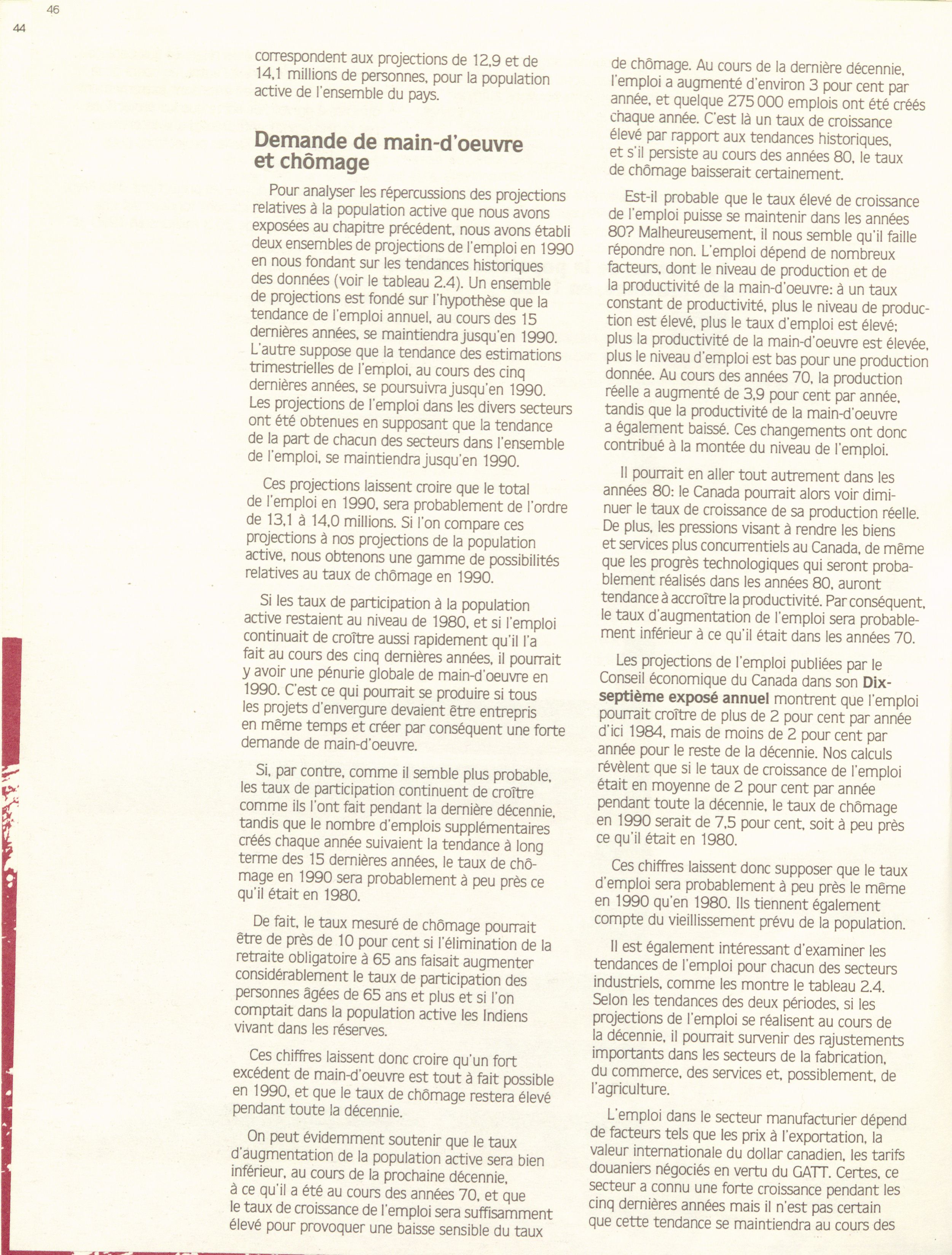 46

44

correspondent aux projections de 12,9 et de 14,1 millions de personnes, pour la population active de l'ensemble du pays.

Demande de main-d'oeuvre et chômage

Pour analyser les répercussions des projections relatives à la population active que nous avons exposées au chapitre précédent, nous avons établi deux ensembles de projections de l'emploi en 1990 en nous fondant sur les tendances historiques des données (voir le tableau 2.4). Un ensemble de projections est fondé sur l'hypothèse que la tendance de l'emploi annuel, au cours des 15 dernières années, se maintiendra jusqu'en 1990. L'autre suppose que la tendance des estimations trimestrielles de l'emploi, au cours des cinq dernières années, se poursuivra jusqu'en 1990. Les projections de l'emploi dans les divers secteurs ont été obtenues en supposant que la tendance de la part de chacun des secteurs dans l'ensemble de l'emploi, se maintiendra jusqu'en 1990.

Ces projections laissent croire que le total de l'emploi en 1990, sera probablement de l'ordre de 13,1 à 14,0 millions. Si l'on compare ces projections à nos projections de la population active, nous obtenons une gamme de possibilités relatives au taux de chômage en 1990.

Si les taux de participation à la population active restaient au niveau de 1980, et si l'emploi continuait de croître aussi rapidement qu'il l'a fait au cours des cinq dernières années, il pourrait y avoir une pénurie globale de main-d'oeuvre en 1990. C'est ce qui pourrait se produire si tous les projets d'envergure devaient être entrepris en même temps et créer par conséquent une forte demande de main-d'oeuvre.

Si, par contre, comme il semble plus probable, les taux de participation continuent de croître comme ils l'ont fait pendant la dernière décennie, tandis que le nombre d'emplois supplémentaires créés chaque année suivaient la tendance à long terme des 15 dernières années, le taux de chômage en 1990 sera probablement à peu près ce qu'il était en 1980.

De fait, le taux mesuré de chômage pourrait être de près de 10 pour cent si l'élimination de la retraite obligatoire à 65 ans faisait augmenter considérablement le taux de participation des personnes âgées de 65 ans et plus et si l'on comptait dans la population active les Indiens vivant dans les réserves.

Ces chiffres laissent donc croire qu'un fort excédent de main-d'oeuvre est tout à fait possible en 1990, et que le taux de chômage restera élevé pendant toute la décennie.

On peut évidemment soutenir que le taux d'augmentation de la population active sera bien inférieur, au cours de la prochaine décennie, à ce qu'il a été au cours des années 70, et que le taux de croissance de l'emploi sera suffisamment élevé pour provoquer une baisse sensible du taux de chômage. Au cours de la dernière décennie, l'emploi a augmenté d'environ 3 pour cent par année, et quelque 275 000 emplois ont été créés chaque année. C'est là un taux de croissance élevé par rapport aux tendances historiques, et s'il persiste au cours des années 80, le taux de chômage baisserait certainement.

Est-il probable que le taux élevé de croissance de l'emploi puisse se maintenir dans les années 80? Malheureusement, il nous semble qu'il faille répondre non. L'emploi dépend de nombreux facteurs, dont le niveau de production et de la productivité de la main-d'oeuvre: à un taux constant de productivité, plus le niveau de production est élevé, plus le taux d'emploi est élevé; plus la productivité de la main-d'oeuvre est élevée, plus le niveau d'emploi est bas pour une production donnée. Au cours des années 70, la production réelle a augmenté de 3,9 pour cent par année, tandis que la productivité de la main-d'oeuvre a également baissé. Ces changements ont donc contribué à la montée du niveau de l'emploi.

Il pourrait en aller tout autrement dans les années 80: le Canada pourrait alors voir diminuer le taux de croissance de sa production réelle. De plus, les pressions visant à rendre les biens et services plus concurrentiels au Canada, de même que les progrès technologiques qui seront probablement réalisés dans les années 80, auront tendance à accroître la productivité. Par conséquent, le taux d'augmentation de l'emploi sera probablement inférieur à ce qu'il était dans les années 70.

Les projections de l'emploi publiées par le Conseil économique du Canada dans son Dix-septième exposé annuel montrent que l'emploi pourrait croître de plus de 2 pour cent par année d'ici 1984, mais de moins de 2 pour cent par année pour le reste de la décennie. Nos calculs révèlent que si le taux de croissance de l'emploi était en moyenne de 2 pour cent par année pendant toute la décennie, le taux de chômage en 1990 serait de 7,5 pour cent, soit à peu près ce qu'il était en 1980.

Ces chiffres laissent donc supposer que le taux d'emploi sera probablement à peu près le même en 1990 qu'en 1980. Ils tiennent également compte du vieillissement prévu de la population.

Il est également intéressant d'examiner les tendances de l'emploi pour chacun des secteurs industriels, comme les montre le tableau 2.4. Selon les tendances des deux périodes, si les projections de l'emploi se réalisent au cours de la décennie, il pourrait survenir des rajustements importants dans les secteurs de la fabrication, du commerce, des services et, possiblement, de l'agriculture.

L'emploi dans le secteur manufacturier dépend de facteurs tels que les prix à l'exportation, la valeur internationale du dollar canadien, les tarifs douaniers négociés en vertu du GATT. Certes, ce secteur a connu une forte croissance pendant les cinq dernières années mais il n'est pas certain que cette tendance se maintiendra au cours des